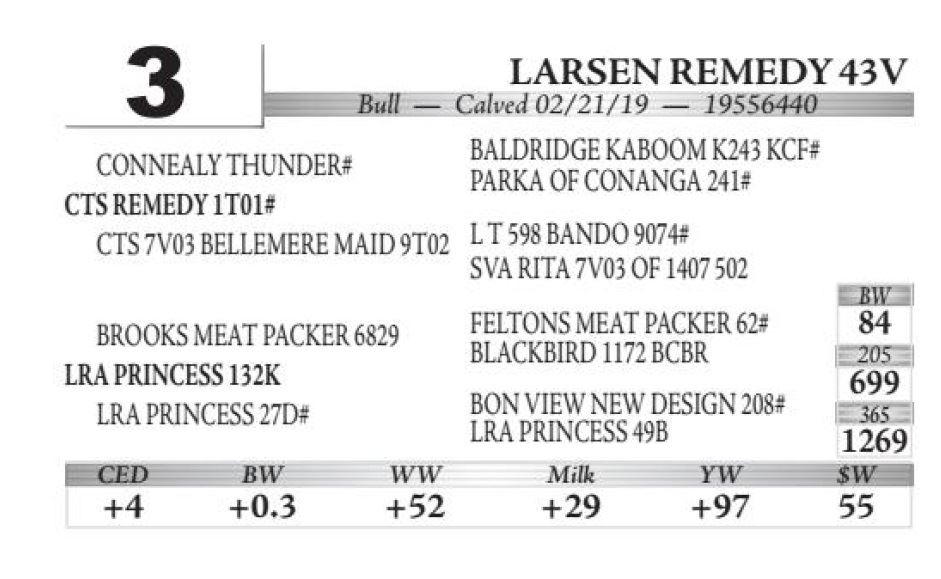 3

LARSEN REMEDY 43V

Bull — Calved 02/21/19 — 19556440

CONNEALY THUNDER#

CTS REMEDY 1T01#

CTS 7V03 BELLEMERE MAID 9T02

BROOKS MEAT PACKER 6829

LRA PRINCESS 132K

LRA PRINCESS 27D#

BALDRIDGE KABOOM K243 KCF#
PARKA OF CONANGA 241#

L T 598 BANDO 9074#
SVA RITA 7V03 OF 1407 502

FELTONS MEAT PACKER 62#
BLACKBIRD 1172 BCBR

BON VIEW NEW DESIGN 208#
LRA PRINCESS 49B

BW
84
205
699
365
1269

| CED | BW | WW | Milk | YW | $W |
|---|---|---|---|---|---|
| +4 | +0.3 | +52 | +29 | +97 | 55 |